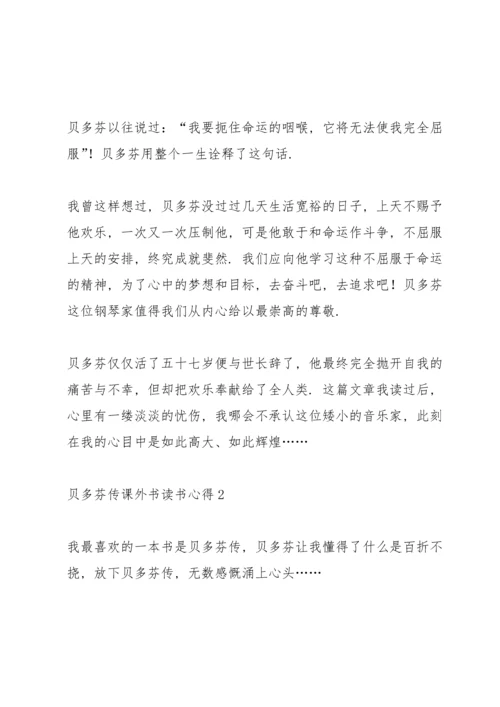 贝多芬以往说过：“我要扼住命运的咽喉，它将无法使我完全屈服”！贝多芬用整个一生诠释了这句话.

我曾这样想过，贝多芬没过过几天生活宽裕的日子，上天不赐予他欢乐，一次又一次压制他，可是他敢于和命运作斗争，不屈服上天的安排，终究成就斐然. 我们应向他学习这种不屈服于命运的精神，为了心中的梦想和目标，去奋斗吧，去追求吧！贝多芬这位钢琴家值得我们从内心给以最崇高的尊敬.

贝多芬仅仅活了五十七岁便与世长辞了，他最终完全抛开自我的痛苦与不幸，但却把欢乐奉献给了全人类. 这篇文章我读过后，心里有一缕淡淡的忧伤，我哪会不承认这位矮小的音乐家，此刻在我的心目中是如此高大、如此辉煌……

贝多芬传课外书读书心得2

我最喜欢的一本书是贝多芬传，贝多芬让我懂得了什么是百折不挠，放下贝多芬传，无数感慨涌上心头……